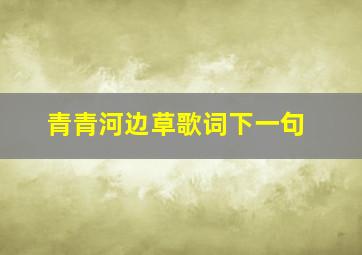 青青河边草歌词下一句